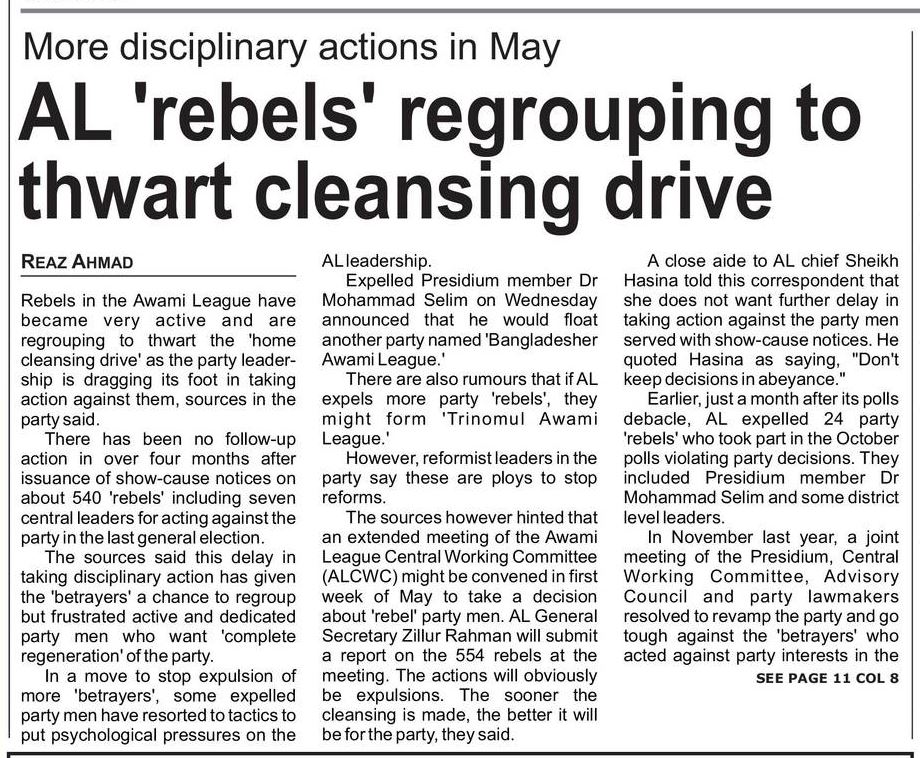 More disciplinary actions in May

AL 'rebels' regrouping to thwart cleansing drive

REAZ AHMAD

Rebels in the Awami League have became very active and are regrouping to thwart the 'home cleansing drive' as the party leadership is dragging its foot in taking action against them, sources in the party said.

There has been no follow-up action in over four months after issuance of show-cause notices on about 540 'rebels' including seven central leaders for acting against the party in the last general election.

The sources said this delay in taking disciplinary action has given the 'betrayers' a chance to regroup but frustrated active and dedicated party men who want 'complete regeneration' of the party.

In a move to stop expulsion of more 'betrayers', some expelled party men have resorted to tactics to put psychological pressures on the AL leadership.

Expelled Presidium member Dr Mohammad Selim on Wednesday announced that he would float another party named 'Bangladesher Awami League.'

There are also rumours that if AL expels more party 'rebels', they might form 'Trinomul Awami League.'

However, reformist leaders in the party say these are ploys to stop reforms.

The sources however hinted that an extended meeting of the Awami League Central Working Committee (ALCWC) might be convened in first week of May to take a decision about 'rebel' party men. AL General Secretary Zillur Rahman will submit a report on the 554 rebels at the meeting. The actions will obviously be expulsions. The sooner the cleansing is made, the better it will be for the party, they said.

A close aide to AL chief Sheikh Hasina told this correspondent that she does not want further delay in taking action against the party men served with show-cause notices. He quoted Hasina as saying, "Don't keep decisions in abeyance."

Earlier, just a month after its polls debacle, AL expelled 24 party 'rebels' who took part in the October polls violating party decisions. They included Presidium member Dr Mohammad Selim and some district level leaders.

In November last year, a joint meeting of the Presidium, Central Working Committee, Advisory Council and party lawmakers resolved to revamp the party and go tough against the 'betrayers' who acted against party interests in the

SEE PAGE 11 COL 8